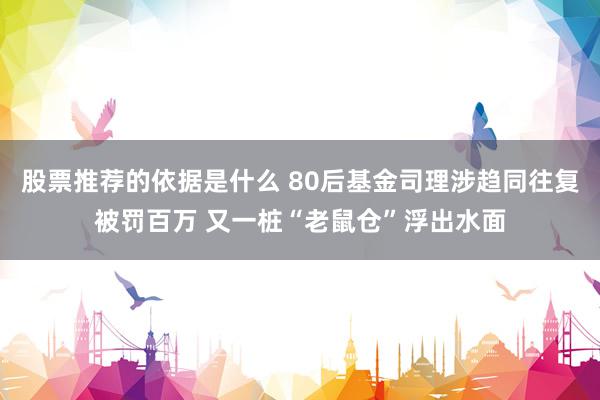 股票推荐的依据是什么 80后基金司理涉趋同往复被罚百万 又一桩“老鼠仓”浮出水面